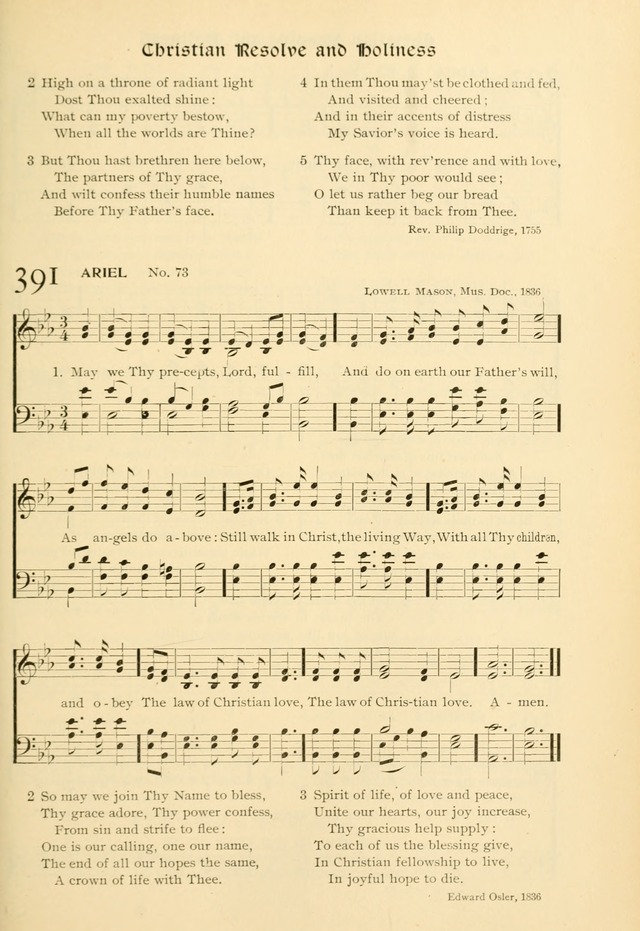 Christian Resolve and Holiness

2 High on a throne of radiant light
Dost Thou exalted shine:
What can my poverty bestow,
When all the worlds are Thine?

3 But Thou hast brethren here below,
The partners of Thy grace,
And wilt confess their humble names
Before Thy Father's face.

4 In them Thou may'st be clothed and fed,
And visited and cheered;
And in their accents of distress
My Savior's voice is heard.

5 Thy face, with rev'rence and with love,
We in Thy poor would see;
O let us rather beg our bread
Than keep it back from Thee.

Rev. Philip Doddrige, 1755

391 ARIEL No. 73

Lowell Mason, Mus. Doc., 1836

1. May we Thy pre-cepts, Lord, ful - fill, And do on earth our Father's will, As an-gels do a - bove: Still walk in Christ, the living Way, With all Thy children, and o - bey The law of Christian love, The law of Chris-tian love. A - men.

2 So may we join Thy Name to bless,
Thy grace adore, Thy power confess,
From sin and strife to flee:
One is our calling, one our name,
The end of all our hopes the same,
A crown of life with Thee.

3 Spirit of life, of love and peace,
Unite our hearts, our joy increase,
Thy gracious help supply:
To each of us the blessing give,
In Christian fellowship to live,
In joyful hope to die.

Edward Osler, 1836